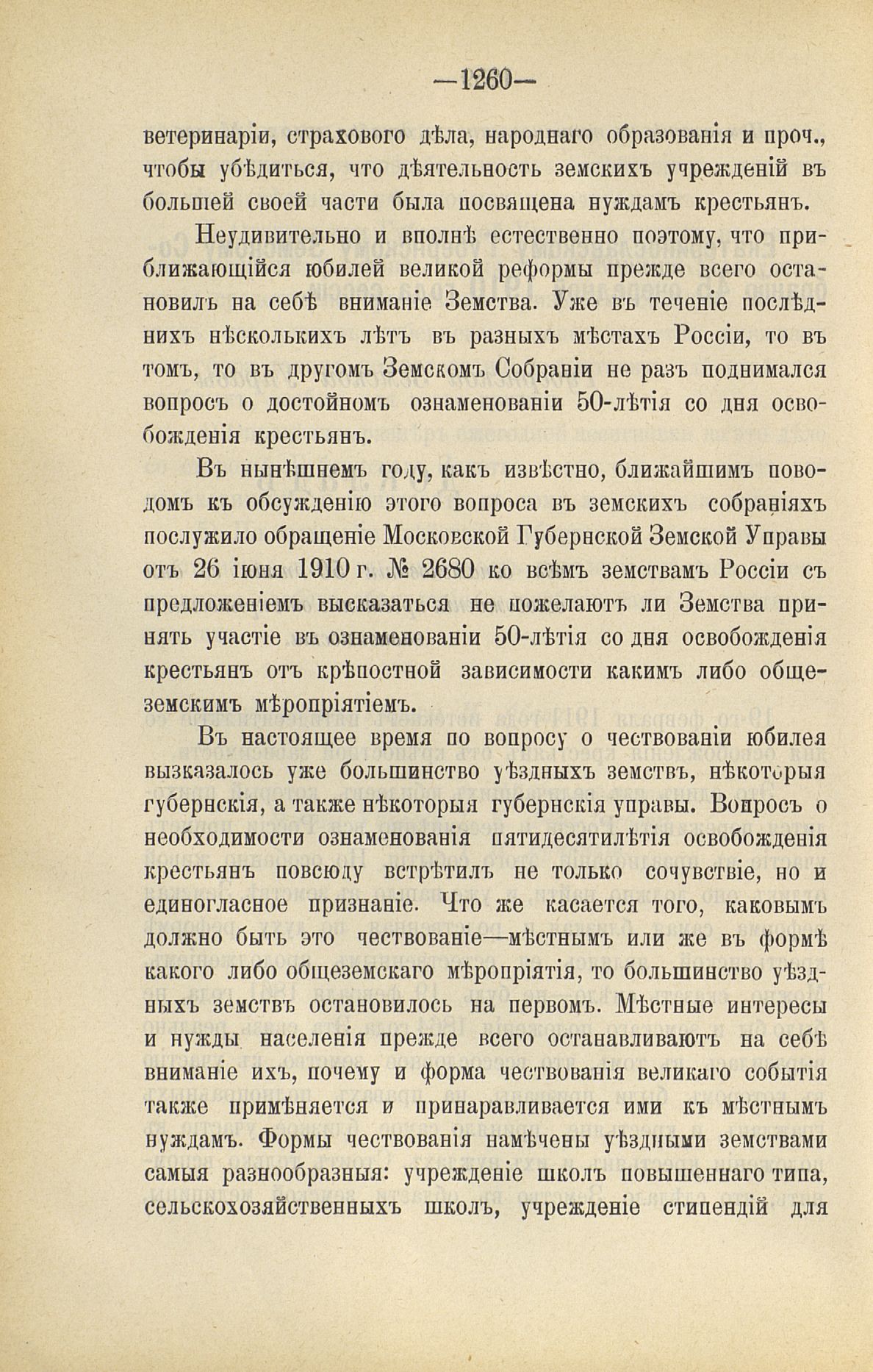 —1260—

ветеринаріи, страхового дѣла, народнаго образованія и проч., чтобы убѣдиться, что дѣятельность земскихъ учрежденій въ большей своей части была посвящена нуждамъ крестьянъ.

Неудивительно и вполнѣ естественно поэтому, что приближающійся юбилей великой реформы прежде всего остановилъ на себѣ вниманіе Земства. Уже въ теченіе послѣднихъ нѣсколькихъ лѣтъ въ разныхъ мѣстахъ Россіи, то въ томъ, то въ другомъ Земскомъ Собраніи не разъ поднимался вопросъ о достойномъ ознаменованіи 50-лѣтія со дня освобожденія крестьянъ.

Въ нынѣшнемъ году, какъ извѣстно, ближайшимъ поводомъ къ обсужденію этого вопроса въ земскихъ собраніяхъ послужило обращеніе Московской Губернской Земской Управы отъ 26 іюня 1910 г. № 2680 ко всѣмъ земствамъ Россіи съ предложеніемъ высказаться не пожелаютъ ли Земства принять участіе въ ознаменованіи 50-лѣтія со дня освобожденія крестьянъ отъ крѣпостной зависимости какимъ либо общеземскимъ мѣропріятіемъ.

Въ настоящее время по вопросу о чествованіи юбилея вызказалось уже большинство уѣздныхъ земствъ, нѣкоторыя губернскія, а также нѣкоторыя губернскія управы. Вопросъ о необходимости ознаменованія пятидесятилѣтія освобожденія крестьянъ повсюду встрѣтилъ не только сочувствіе, но и единогласное признаніе. Что же касается того, каковымъ должно быть это чествованіе—мѣстнымъ или же въ формѣ какого либо общеземскаго мѣропріятія, то большинство уѣздныхъ земствъ остановилось на первомъ. Мѣстные интересы и нужды населенія прежде всего останавливаютъ на себѣ вниманіе ихъ, почему и форма чествованія великаго событія также примѣняется и принаравливается ими къ мѣстнымъ нуждамъ. Формы чествованія намѣчены уѣздными земствами самыя разнообразныя: учрежденіе школъ повышеннаго типа, сельскохозяйственныхъ школъ, учрежденіе стипендій для